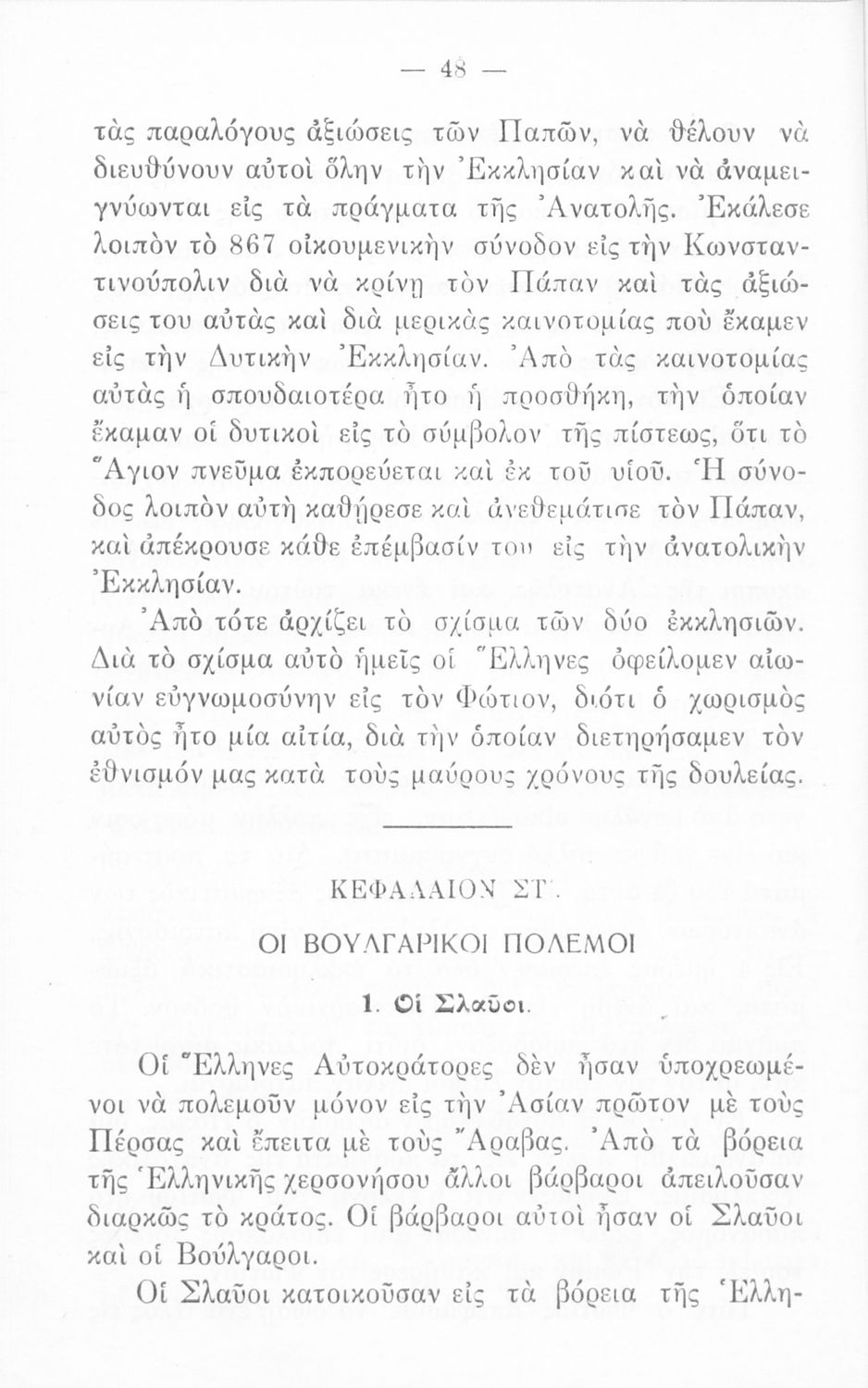 — 48 —

τὰς παραλόγους ἀξιώσεις τῶν Παπῶν, νὰ θέλουν νὰ διευθύνουν αὐτοὶ ὅλην τὴν Ἐκκλησίαν καὶ νὰ ἀναμειγνύωνται εἰς τὰ πράγματα τῆς Ἀνατολῆς. Ἐκάλεσε λοιπὸν τὸ 867 οἰκουμενικὴν σύνοδον εἰς τὴν Κωνσταντινούπολιν διὰ νὰ κρίνῃ τὸν Πάπαν καὶ τὰς ἀξιώσεις του αὐτὰς καὶ διὰ μερικὰς καινοτομίας ποὺ ἔκαμεν εἰς τὴν Δυτικὴν Ἐκκλησίαν. Ἀπὸ τὰς καινοτομίας αὐτὰς ἡ σπουδαιοτέρα ἦτο ἡ προσθήκη, τὴν ὁποίαν ἔκαμαν οἱ δυτικοὶ εἰς τὸ σύμβολον τῆς πίστεως, ὅτι τὸ Ἅγιον πνεῦμα ἐκπορεύεται καὶ ἐκ τοῦ υἱοῦ. Ἡ σύνοδος λοιπὸν αὐτὴ καθῄρεσε καὶ ἀνεθεμάτισε τὸν Πάπαν, καὶ ἀπέκρουσε κάθε ἐπέμβασίν του εἰς τὴν ἀνατολικὴν Ἐκκλησίαν.

Ἀπὸ τότε ἀρχίζει τὸ σχίσμα τῶν δύο ἐκκλησιῶν. Διὰ τὸ σχίσμα αὐτὸ ἡμεῖς οἱ Ἕλληνες ὀφείλομεν αἰωνίαν εὐγνωμοσύνην εἰς τὸν Φώτιον, διότι ὁ χωρισμὸς αὐτὸς ἦτο μία αἰτία, διὰ τὴν ὁποίαν διετηρήσαμεν τὸν ἐθνισμόν μας κατὰ τοὺς μαύρους χρόνους τῆς δουλείας.

ΚΕΦΑΛΑΙΟΝ ΣΤ΄.

ΟΙ ΒΟΥΛΓΑΡΙΚΟΙ ΠΟΛΕΜΟΙ

1. Οἱ Σλαῦοι.

Οἱ Ἕλληνες Αὐτοκράτορες δὲν ἦσαν ὑποχρεωμένοι νὰ πολεμοῦν μόνον εἰς τὴν Ἀσίαν πρῶτον μὲ τοὺς Πέρσας καὶ ἔπειτα μὲ τοὺς Ἄραβας. Ἀπὸ τὰ βόρεια τῆς Ἑλληνικῆς χερσονήσου ἄλλοι βάρβαροι ἀπειλοῦσαν διαρκῶς τὸ κράτος. Οἱ βάρβαροι αὐτοὶ ἦσαν οἱ Σλαῦοι καὶ οἱ Βούλγαροι.

Οἱ Σλαῦοι κατοικοῦσαν εἰς τὰ βόρεια τῆς Ἑλλη-